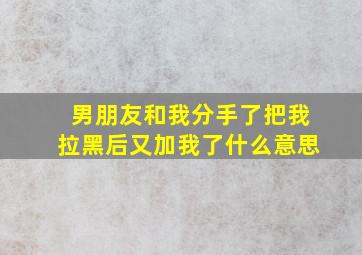 男朋友和我分手了把我拉黑后又加我了什么意思